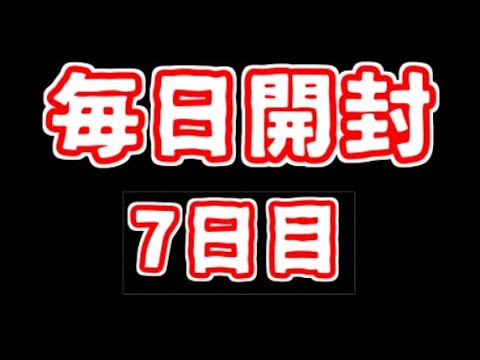 毎日開封

7日目